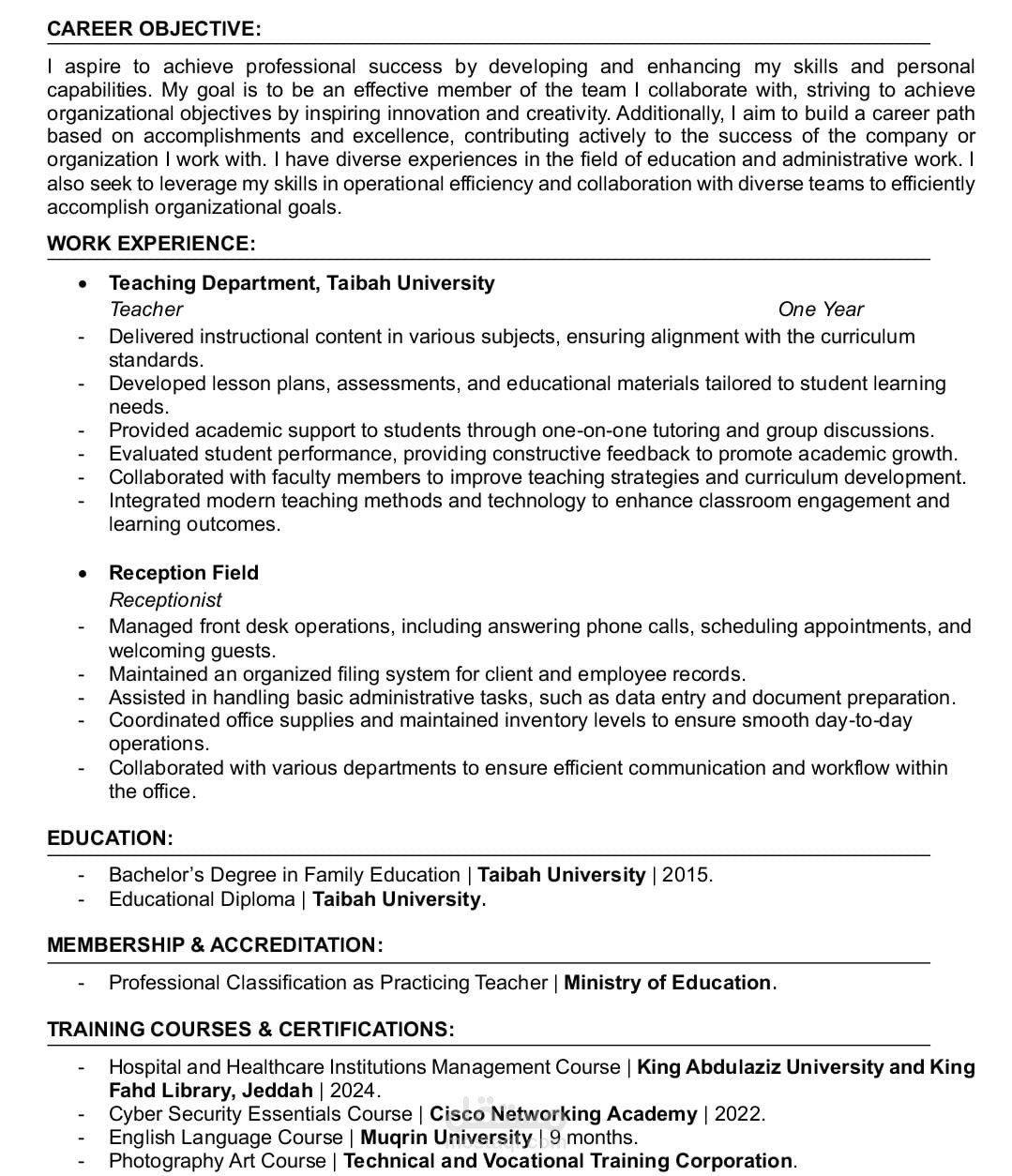 CAREER OBJECTIVE:

I aspire to achieve professional success by developing and enhancing my skills and personal capabilities. My goal is to be an effective member of the team I collaborate with, striving to achieve organizational objectives by inspiring innovation and creativity. Additionally, I aim to build a career path based on accomplishments and excellence, contributing actively to the success of the company or organization I work with. I have diverse experiences in the field of education and administrative work. I also seek to leverage my skills in operational efficiency and collaboration with diverse teams to efficiently accomplish organizational goals.

WORK EXPERIENCE:

• Teaching Department, Taibah University
Teacher
One Year
- Delivered instructional content in various subjects, ensuring alignment with the curriculum standards.
- Developed lesson plans, assessments, and educational materials tailored to student learning needs.
- Provided academic support to students through one-on-one tutoring and group discussions.
- Evaluated student performance, providing constructive feedback to promote academic growth.
- Collaborated with faculty members to improve teaching strategies and curriculum development.
- Integrated modern teaching methods and technology to enhance classroom engagement and learning outcomes.

• Reception Field
Receptionist
- Managed front desk operations, including answering phone calls, scheduling appointments, and welcoming guests.
- Maintained an organized filing system for client and employee records.
- Assisted in handling basic administrative tasks, such as data entry and document preparation.
- Coordinated office supplies and maintained inventory levels to ensure smooth day-to-day operations.
- Collaborated with various departments to ensure efficient communication and workflow within the office.

EDUCATION:

- Bachelor's Degree in Family Education | Taibah University | 2015.
- Educational Diploma | Taibah University.

MEMBERSHIP & ACCREDITATION:

- Professional Classification as Practicing Teacher | Ministry of Education.

TRAINING COURSES & CERTIFICATIONS:

- Hospital and Healthcare Institutions Management Course | King Abdulaziz University and King Fahd Library, Jeddah | 2024.
- Cyber Security Essentials Course | Cisco Networking Academy | 2022.
- English Language Course | Muqrin University | 9 months.
- Photography Art Course | Technical and Vocational Training Corporation.